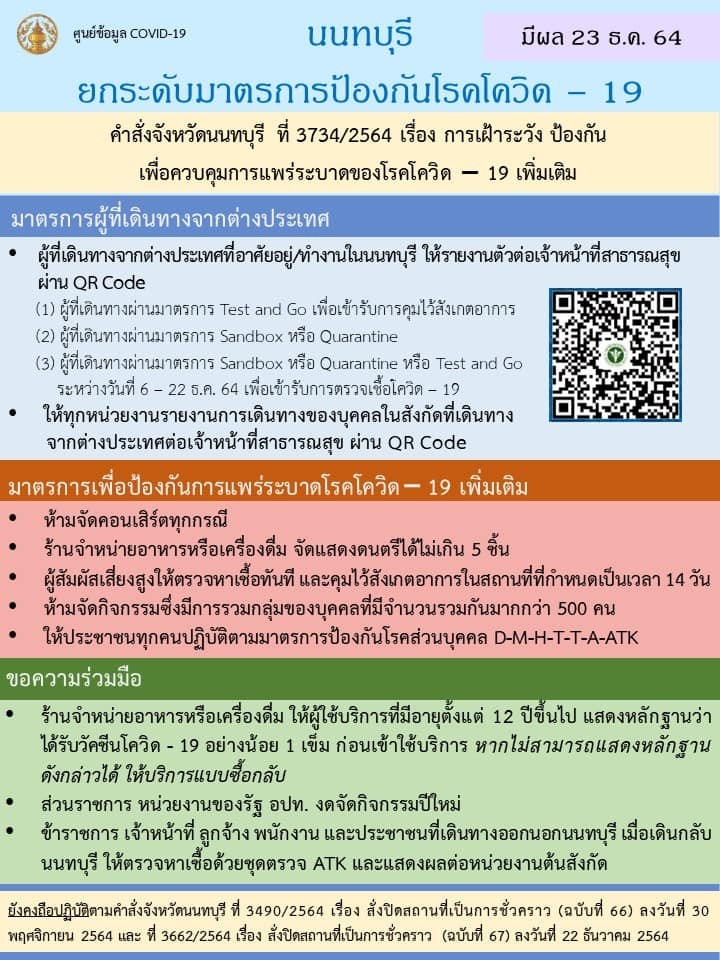 ศูนย์ข้อมูล COVID-19

นนทบุรี

มีผล 23 ธ.ค. 64

ยกระดับมาตรการป้องกันโรคโควิด – 19

คำสั่งจังหวัดนนทบุรี ที่ 3734/2564 เรื่อง การเฝ้าระวัง ป้องกัน เพื่อควบคุมการแพร่ระบาดของโรคโควิด – 19 เพิ่มเติม

มาตรการผู้ที่เดินทางจากต่างประเทศ

• ผู้ที่เดินทางจากต่างประเทศที่อาศัยอยู่/ทำงานในนนทบุรี ให้รายงานตัวต่อเจ้าหน้าที่สาธารณสุข ผ่าน QR Code
(1) ผู้ที่เดินทางผ่านมาตรการ Test and Go เพื่อเข้ารับการคุมไว้สังเกตอาการ
(2) ผู้ที่เดินทางผ่านมาตรการ Sandbox หรือ Quarantine
(3) ผู้ที่เดินทางผ่านมาตรการ Sandbox หรือ Quarantine หรือ Test and Go ระหว่างวันที่ 6 – 22 ธ.ค. 64 เพื่อเข้ารับการตรวจเชื้อโควิด – 19

• ให้ทุกหน่วยงานรายงานการเดินทางของบุคคลในสังกัดที่เดินทางจากต่างประเทศต่อเจ้าหน้าที่สาธารณสุข ผ่าน QR Code

มาตรการเพื่อป้องกันการแพร่ระบาดโรคโควิด – 19 เพิ่มเติม

• ห้ามจัดคอนเสิร์ตทุกกรณี
• ร้านจำหน่ายอาหารหรือเครื่องดื่ม จัดแสดงดนตรีได้ไม่เกิน 5 ชิ้น
• ผู้สัมผัสเสี่ยงสูงให้ตรวจหาเชื้อทันที และคุมไว้สังเกตอาการในสถานที่ที่กำหนดเป็นเวลา 14 วัน
• ห้ามจัดกิจกรรมซึ่งมีการรวมกลุ่มของบุคคลที่มีจำนวนรวมกันมากกว่า 500 คน
• ให้ประชาชนทุกคนปฏิบัติตามมาตรการป้องกันโรคส่วนบุคคล D-M-H-T-T-A-ATK

ขอความร่วมมือ

• ร้านจำหน่ายอาหารหรือเครื่องดื่ม ให้ผู้ใช้บริการที่มีอายุตั้งแต่ 12 ปีขึ้นไป แสดงหลักฐานว่าได้รับวัคซีนโควิด - 19 อย่างน้อย 1 เข็ม ก่อนเข้าใช้บริการ หากไม่สามารถแสดงหลักฐานดังกล่าวได้ ให้บริการแบบซื้อกลับ
• ส่วนราชการ หน่วยงานของรัฐ อปท. งดจัดกิจกรรมปีใหม่
• ข้าราชการ เจ้าหน้าที่ ลูกจ้าง พนักงาน และประชาชนที่เดินทางออกนอกนนทบุรี เมื่อเดินกลับนนทบุรี ให้ตรวจหาเชื้อด้วยชุดตรวจ ATK และแสดงผลต่อหน่วยงานต้นสังกัด

ยังคงถือปฏิบัติตามคำสั่งจังหวัดนนทบุรี ที่ 3490/2564 เรื่อง สั่งปิดสถานที่เป็นการชั่วคราว (ฉบับที่ 66) ลงวันที่ 30 พฤศจิกายน 2564 และ ที่ 3662/2564 เรื่อง สั่งปิดสถานที่เป็นการชั่วคราว (ฉบับที่ 67) ลงวันที่ 22 ธันวาคม 2564